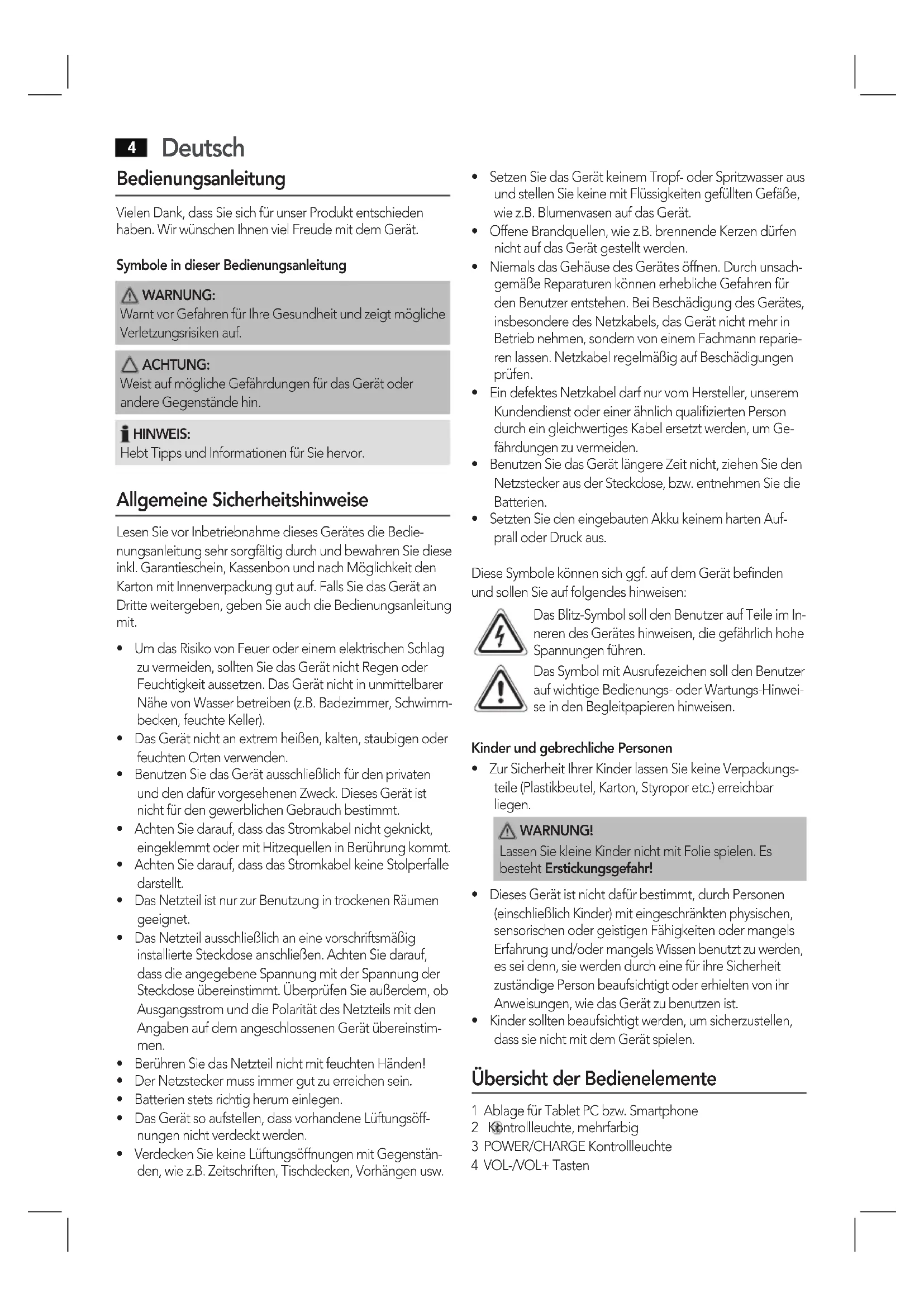 4 Deutsch

Bedienungsanleitung

Vielen Dank, dass Sie sich für unser Produkt entschieden haben. Wir wünschen Ihnen viel Freude mit dem Gerät.

Symbole in dieser Bedienungsanleitung

WARNUNG:
Warnt vor Gefahren für Ihre Gesundheit und zeigt mögliche Verletzungsrisiken auf.

ACHTUNG:
Weist auf mögliche Gefährdungen für das Gerät oder andere Gegenstände hin.

HINWEIS:
Hebt Tipps und Informationen für Sie hervor.

Allgemeine Sicherheitshinweise

Lesen Sie vor Inbetriebnahme dieses Gerätes die Bedienungsanleitung sehr sorgfältig durch und bewahren Sie diese inkl. Garantieschein, Kassenbon und nach Möglichkeit den Karton mit Innenverpackung gut auf. Falls Sie das Gerät an Dritte weitergeben, geben Sie auch die Bedienungsanleitung mit.

• Um das Risiko von Feuer oder einem elektrischen Schlag zu vermeiden, sollten Sie das Gerät nicht Regen oder Feuchtigkeit aussetzen. Das Gerät nicht in unmittelbarer Nähe von Wasser betreiben (z.B. Badezimmer, Schwimmbecken, feuchte Keller).
• Das Gerät nicht an extrem heißen, kalten, staubigen oder feuchten Orten verwenden.
• Benutzen Sie das Gerät ausschließlich für den privaten und den dafür vorgesehenen Zweck. Dieses Gerät ist nicht für den gewerblichen Gebrauch bestimmt.
• Achten Sie darauf, dass das Stromkabel nicht geknickt, eingeklemmt oder mit Hitzequellen in Berührung kommt.
• Achten Sie darauf, dass das Stromkabel keine Stolperfalle darstellt.
• Das Netzteil ist nur zur Benutzung in trockenen Räumen geeignet.
• Das Netzteil ausschließlich an eine vorschriftsmäßig installierte Steckdose anschließen. Achten Sie darauf, dass die angegebene Spannung mit der Spannung der Steckdose übereinstimmt. Überprüfen Sie außerdem, ob Ausgangsstrom und die Polarität des Netzteils mit den Angaben auf dem angeschlossenen Gerät übereinstimmen.
• Berühren Sie das Netzteil nicht mit feuchten Händen!
• Der Netzstecker muss immer gut zu erreichen sein.
• Batterien stets richtig herum einlegen.
• Das Gerät so aufstellen, dass vorhandene Lüftungsöffnungen nicht verdeckt werden.
• Verdecken Sie keine Lüftungsöffnungen mit Gegenständen, wie z.B. Zeitschriften, Tischdecken, Vorhängen usw.
• Setzen Sie das Gerät keinem Tropf- oder Spritzwasser aus und stellen Sie keine mit Flüssigkeiten gefüllten Gefäße, wie z.B. Blumenvasen auf das Gerät.
• Offene Brandquellen, wie z.B. brennende Kerzen dürfen nicht auf das Gerät gestellt werden.
• Niemals das Gehäuse des Gerätes öffnen. Durch unsachgemäße Reparaturen können erhebliche Gefahren für den Benutzer entstehen. Bei Beschädigung des Gerätes, insbesondere des Netzkabels, das Gerät nicht mehr in Betrieb nehmen, sondern von einem Fachmann reparieren lassen. Netzkabel regelmäßig auf Beschädigungen prüfen.
• Ein defektes Netzkabel darf nur vom Hersteller, unserem Kundendienst oder einer ähnlich qualifizierten Person durch ein gleichwertiges Kabel ersetzt werden, um Gefährdungen zu vermeiden.
• Benutzen Sie das Gerät längere Zeit nicht, ziehen Sie den Netzstecker aus der Steckdose, bzw. entnehmen Sie die Batterien.
• Setzten Sie den eingebauten Akku keinem harten Aufprall oder Druck aus.

Diese Symbole können sich ggf. auf dem Gerät befinden und sollen Sie auf folgendes hinweisen:

Das Blitz-Symbol soll den Benutzer auf Teile im Inneren des Gerätes hinweisen, die gefährlich hohe Spannungen führen.

Das Symbol mit Ausrufezeichen soll den Benutzer auf wichtige Bedienungs- oder Wartungs-Hinweise in den Begleitpapieren hinweisen.

Kinder und gebrechliche Personen
• Zur Sicherheit Ihrer Kinder lassen Sie keine Verpackungsteile (Plastikbeutel, Karton, Styropor etc.) erreichbar liegen.

WARNUNG!
Lassen Sie kleine Kinder nicht mit Folie spielen. Es besteht Erstickungsgefahr!

• Dieses Gerät ist nicht dafür bestimmt, durch Personen (einschließlich Kinder) mit eingeschränkten physischen, sensorischen oder geistigen Fähigkeiten oder mangels Erfahrung und/oder mangels Wissen benutzt zu werden, es sei denn, sie werden durch eine für ihre Sicherheit zuständige Person beaufsichtigt oder erhielten von ihr Anweisungen, wie das Gerät zu benutzen ist.
• Kinder sollten beaufsichtigt werden, um sicherzustellen, dass sie nicht mit dem Gerät spielen.

Übersicht der Bedienelemente

1 Ablage für Tablet PC bzw. Smartphone
2 Kontrollleuchte, mehrfarbig
3 POWER/CHARGE Kontrollleuchte
4 VOL-/VOL+ Tasten